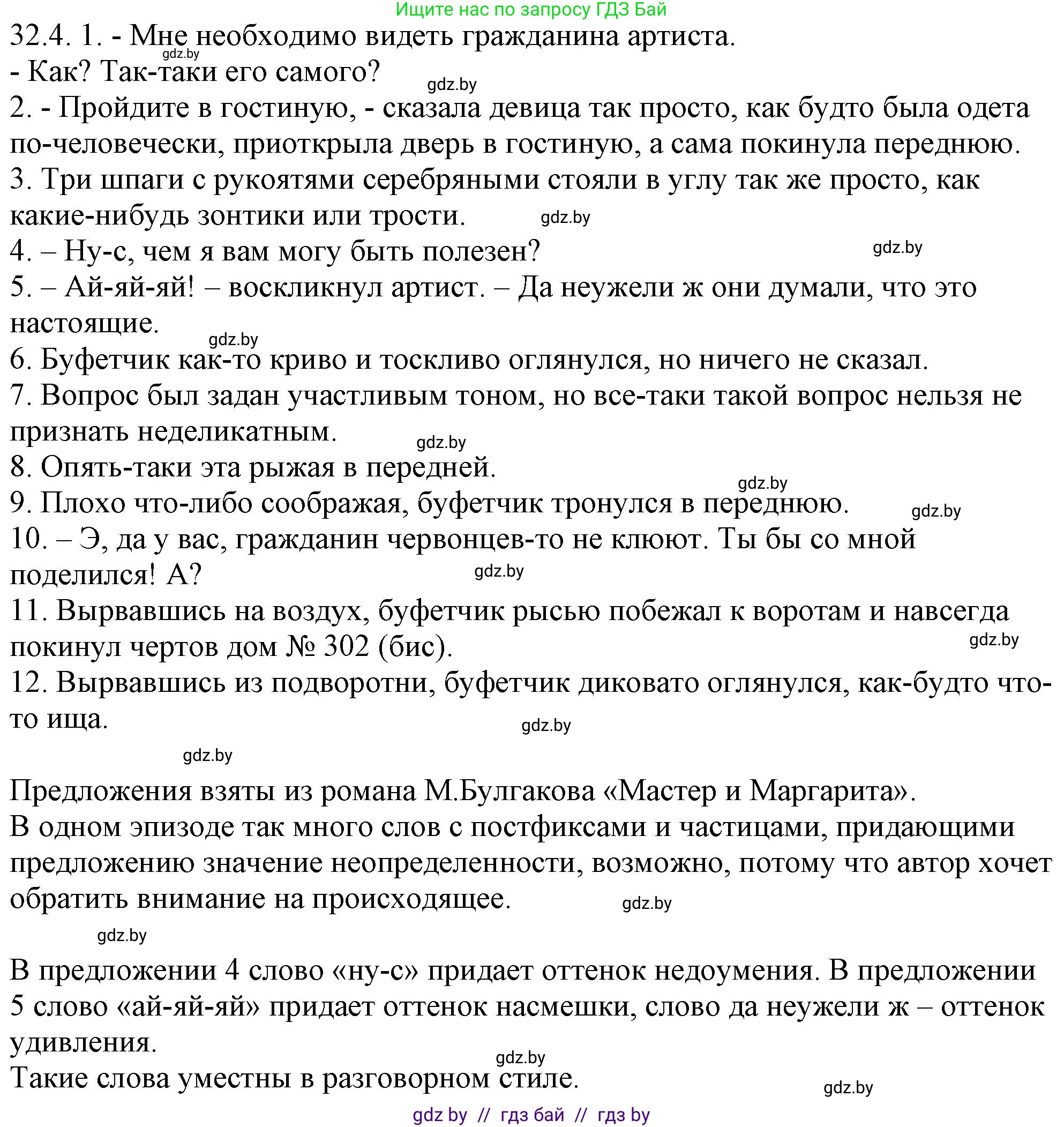 Ищите нас по запросу ГДЗ Бай

32.4. 1. - Мне необходимо видеть гражданина артиста.
gdz.by
- Как? Так-таки его самого?
gdz.by
2. - Пройдите в гостиную, - сказала девица так просто, как будто была одета по-человечески, приоткрыла дверь в гостиную, а сама покинула переднюю.
3. Три шпаги с рукоятями серебряными стояли в углу так же просто, как какие-нибудь зонтики или трости.
gdz.by
4. – Ну-с, чем я вам могу быть полезен?
gdz.by
5. – Ай-яй-яй! – воскликнул артист. – Да неужели ж они думали, что это настоящие.
gdz.by
6. Буфетчик как-то криво и тоскливо оглянулся, но ничего не сказал.
7. Вопрос был задан участливым тоном, но все-таки такой вопрос нельзя не признать неделикатным.
gdz.by
8. Опять-таки эта рыжая в передней.
gdz.by
9. Плохо что-либо соображая, буфетчик тронулся в переднюю.
gdz.by
10. – Э, да у вас, гражданин червонцев-то не клюют. Ты бы со мной поделился! А?
gdz.by
11. Вырвавшись на воздух, буфетчик рысью побежал к воротам и навсегда покинул чертов дом № 302 (бис).
gdz.by
12. Вырвавшись из подворотни, буфетчик диковато оглянулся, как-будто что-то ища.
gdz.by
gdz.by

Предложения взяты из романа М.Булгакова «Мастер и Маргарита».
В одном эпизоде так много слов с постфиксами и частицами, придающими предложению значение неопределенности, возможно, потому что автор хочет обратить внимание на происходящее.
gdz.by
gdz.by

В предложении 4 слово «ну-с» придает оттенок недоумения. В предложении 5 слово «ай-яй-яй» придает оттенок насмешки, слово да неужели ж – оттенок удивления.
gdz.by
Такие слова уместны в разговорном стиле.
gdz.by

gdz by // гдз бай // гдз by